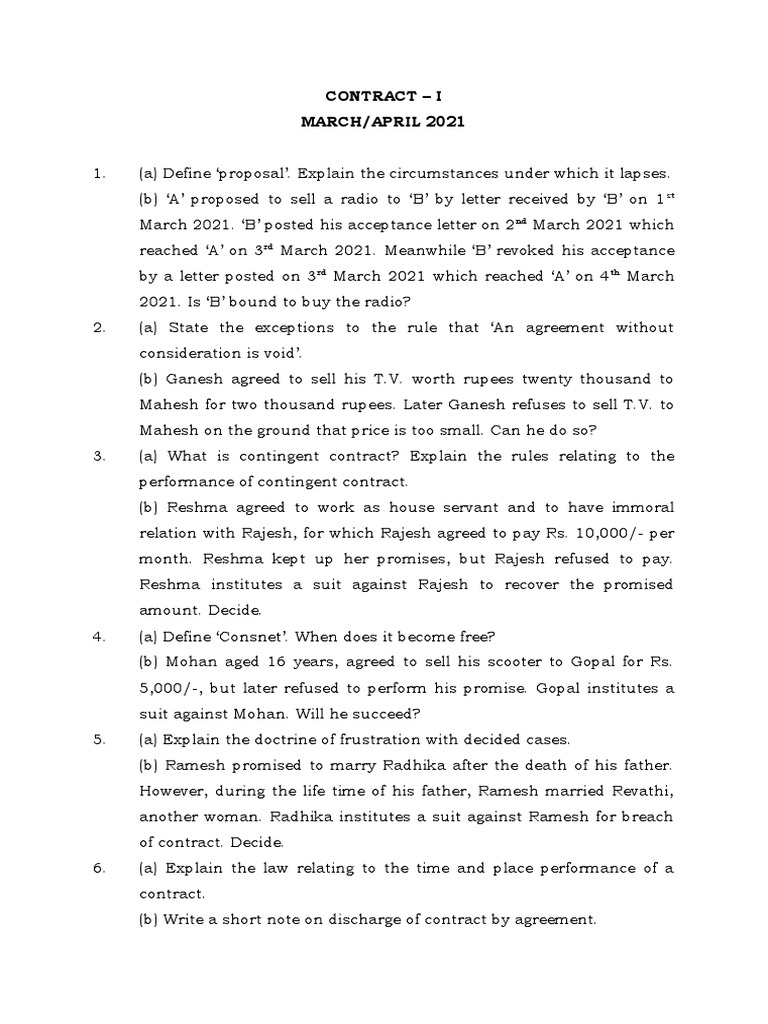 CONTRACT – I
MARCH/APRIL 2021

1. (a) Define 'proposal'. Explain the circumstances under which it lapses.
(b) 'A' proposed to sell a radio to 'B' by letter received by 'B' on 1$^{st}$ March 2021. 'B' posted his acceptance letter on 2$^{nd}$ March 2021 which reached 'A' on 3$^{rd}$ March 2021. Meanwhile 'B' revoked his acceptance by a letter posted on 3$^{rd}$ March 2021 which reached 'A' on 4$^{th}$ March 2021. Is 'B' bound to buy the radio?

2. (a) State the exceptions to the rule that 'An agreement without consideration is void'.
(b) Ganesh agreed to sell his T.V. worth rupees twenty thousand to Mahesh for two thousand rupees. Later Ganesh refuses to sell T.V. to Mahesh on the ground that price is too small. Can he do so?

3. (a) What is contingent contract? Explain the rules relating to the performance of contingent contract.
(b) Reshma agreed to work as house servant and to have immoral relation with Rajesh, for which Rajesh agreed to pay Rs. 10,000/- per month. Reshma kept up her promises, but Rajesh refused to pay. Reshma institutes a suit against Rajesh to recover the promised amount. Decide.

4. (a) Define 'Consnet'. When does it become free?
(b) Mohan aged 16 years, agreed to sell his scooter to Gopal for Rs. 5,000/-, but later refused to perform his promise. Gopal institutes a suit against Mohan. Will he succeed?

5. (a) Explain the doctrine of frustration with decided cases.
(b) Ramesh promised to marry Radhika after the death of his father. However, during the life time of his father, Ramesh married Revathi, another woman. Radhika institutes a suit against Ramesh for breach of contract. Decide.

6. (a) Explain the law relating to the time and place performance of a contract.
(b) Write a short note on discharge of contract by agreement.